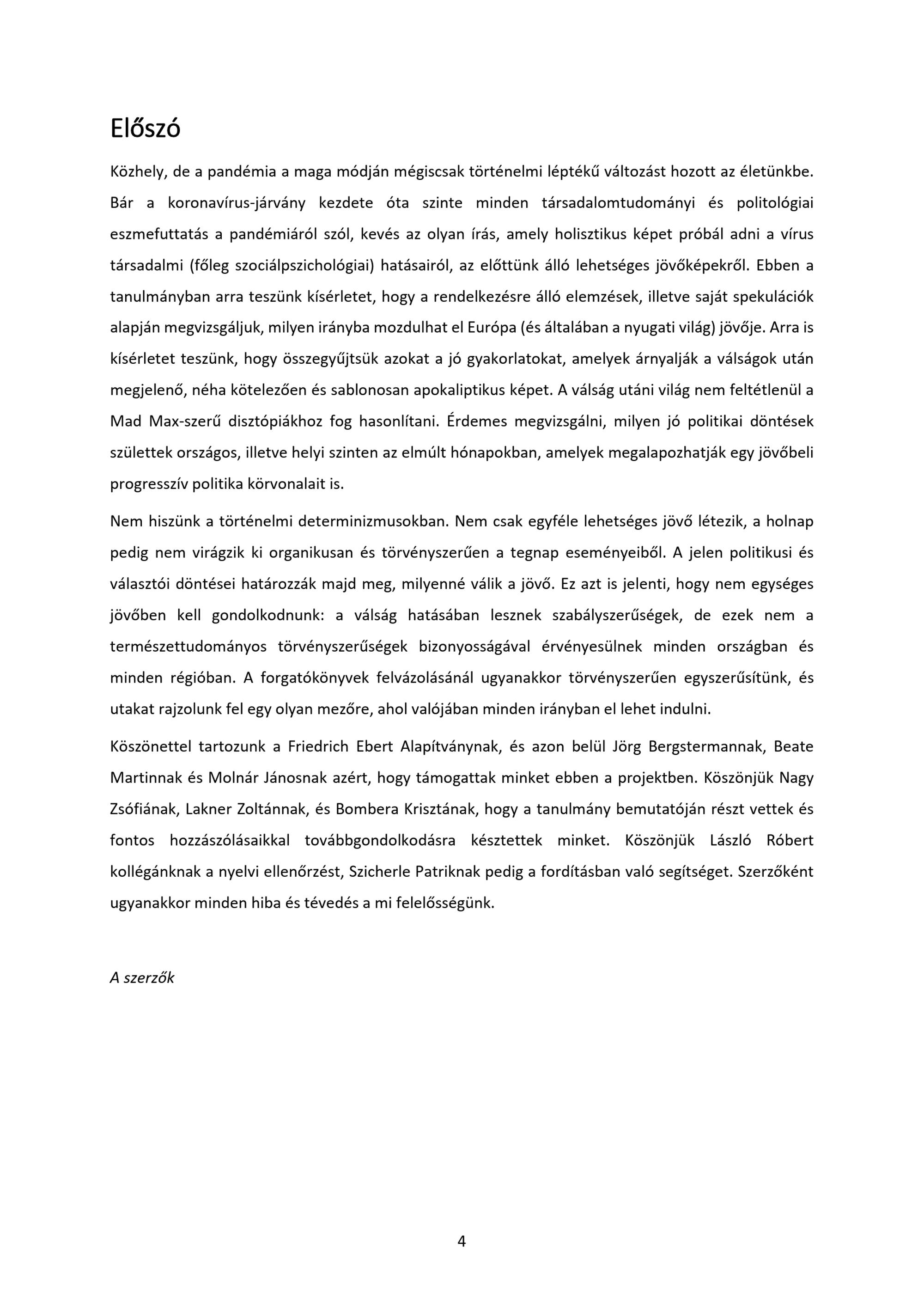 Előszó

Közhely, de a pandémia a maga módján mégiscsak történelmi léptékű változást hozott az életünkbe. Bár a koronavírus-járvány kezdete óta szinte minden társadalomtudományi és politológiai eszmefuttatás a pandémiáról szól, kevés az olyan írás, amely holisztikus képet próbál adni a vírus társadalmi (főleg szociálpszichológiai) hatásairól, az előttünk álló lehetséges jövőképekről. Ebben a tanulmányban arra teszünk kísérletet, hogy a rendelkezésre álló elemzések, illetve saját spekulációk alapján megvizsgáljuk, milyen irányba mozdulhat el Európa (és általában a nyugati világ) jövője. Arra is kísérletet teszünk, hogy összegyűjtsük azokat a jó gyakorlatokat, amelyek árnyalják a válságok után megjelenő, néha kötelezően és sablonosan apokaliptikus képet. A válság utáni világ nem feltétlenül a Mad Max-szerű disztópiákhoz fog hasonlítani. Érdemes megvizsgálni, milyen jó politikai döntések születtek országos, illetve helyi szinten az elmúlt hónapokban, amelyek megalapozhatják egy jövőbeli progresszív politika körvonalait is.

Nem hiszünk a történelmi determinizmusokban. Nem csak egyféle lehetséges jövő létezik, a holnap pedig nem virágzik ki organikusan és törvényszerűen a tegnap eseményeiből. A jelen politikusi és választói döntései határozzák majd meg, milyenné válik a jövő. Ez azt is jelenti, hogy nem egységes jövőben kell gondolkodnunk: a válság hatásában lesznek szabályszerűségek, de ezek nem a természettudományos törvényszerűségek bizonyosságával érvényesülnek minden országban és minden régióban. A forgatókönyvek felvázolásánál ugyanakkor törvényszerűen egyszerűsítünk, és utakat rajzolunk fel egy olyan mezőre, ahol valójában minden irányban el lehet indulni.

Köszönettel tartozunk a Friedrich Ebert Alapítványnak, és azon belül Jörg Bergstermannak, Beate Martinnak és Molnár Jánosnak azért, hogy támogattak minket ebben a projektben. Köszönjük Nagy Zsófiának, Lakner Zoltánnak, és Bombera Krisztának, hogy a tanulmány bemutatóján részt vettek és fontos hozzászólásaikkal továbbgondolkodásra késztettek minket. Köszönjük László Róbert kollégánknak a nyelvi ellenőrzést, Szicherle Patriknak pedig a fordításban való segítséget. Szerzőként ugyanakkor minden hiba és tévedés a mi felelősségünk.

A szerzők

4